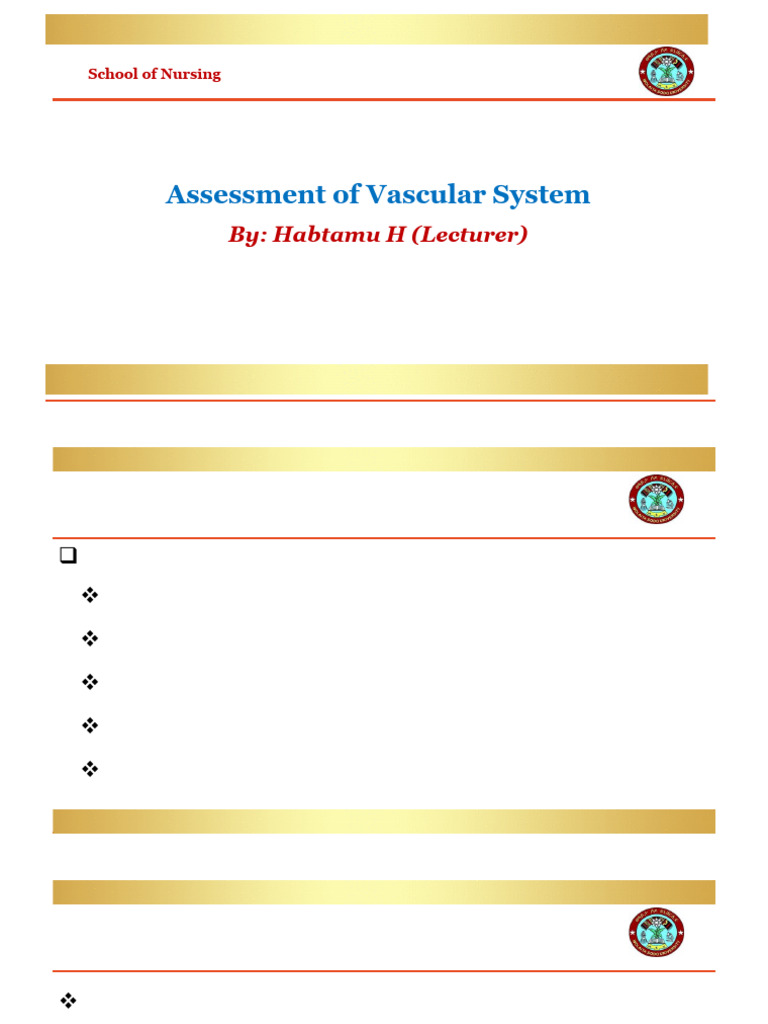 School of Nursing

Assessment of Vascular System

By: Habtamu H (Lecturer)